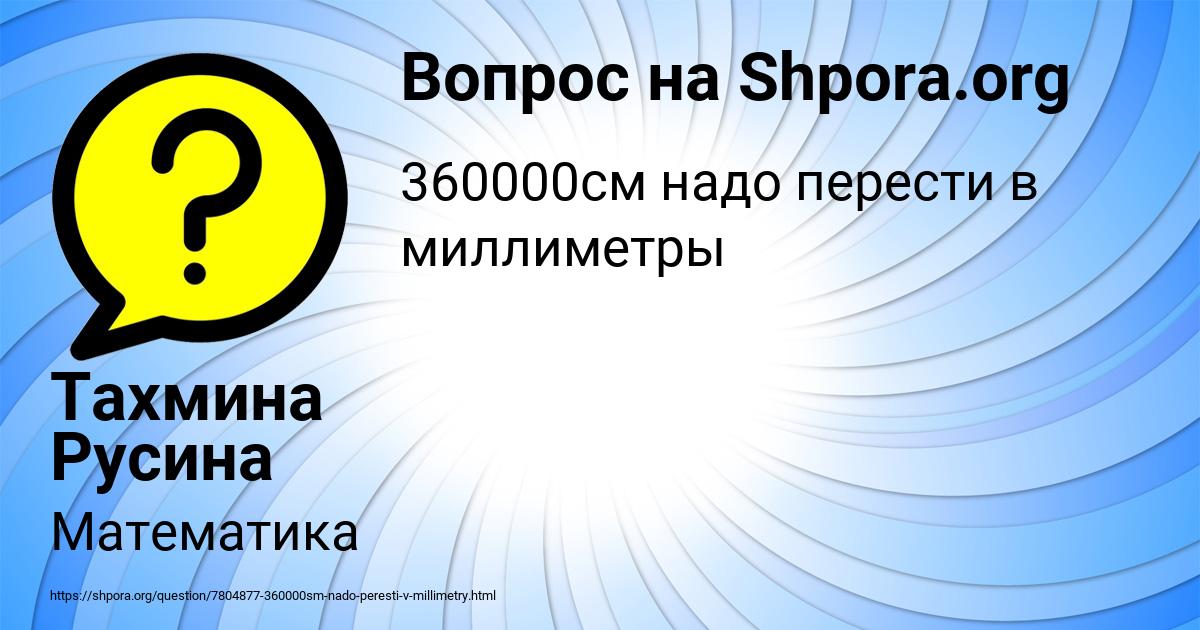 Вопрос на Shpora.org

360000см надо перести в миллиметры

Тахмина Русина

Математика

https://shpora.org/question/7804877-360000sm-nado-peresti-v-millimetry.html